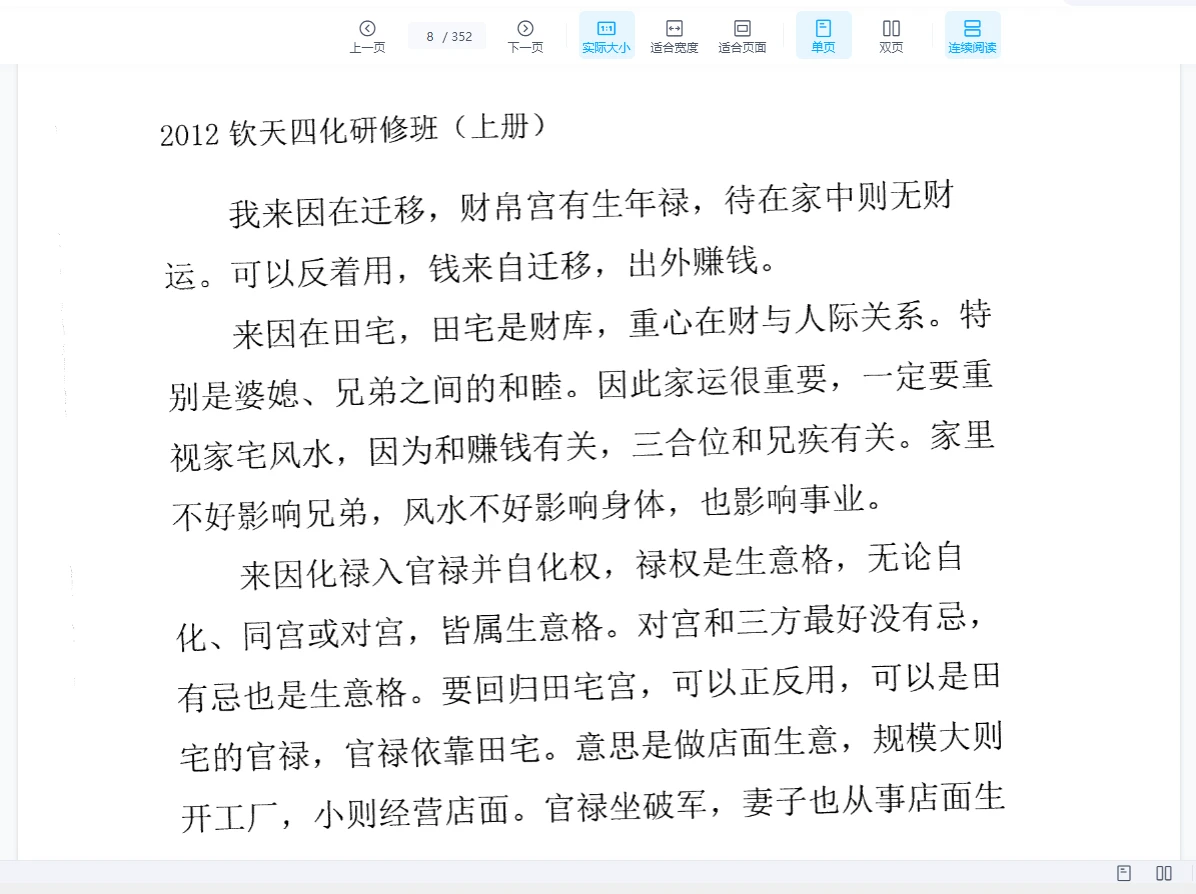 上一页 8 / 352 下一页 实际大小 适合宽度 适合页面 单页 双页 连续阅读

2012 钦天四化研修班（上册）

我来因在迁移，财帛宫有生年禄，待在家中则无财运。可以反着用，钱来自迁移，出外赚钱。

来因在田宅，田宅是财库，重心在财与人际关系。特别是婆媳、兄弟之间的和睦。因此家运很重要，一定要重视家宅风水，因为和赚钱有关，三合位和兄疾有关。家里不好影响兄弟，风水不好影响身体，也影响事业。

来因化禄入官禄并自化权，禄权是生意格，无论自化、同宫或对宫，皆属生意格。对宫和三方最好没有忌，有忌也是生意格。要回归田宅宫，可以正反用，可以是田宅的官禄，官禄依靠田宅。意思是做店面生意，规模大则开工厂，小则经营店面。官禄坐破军，妻子也从事店面生